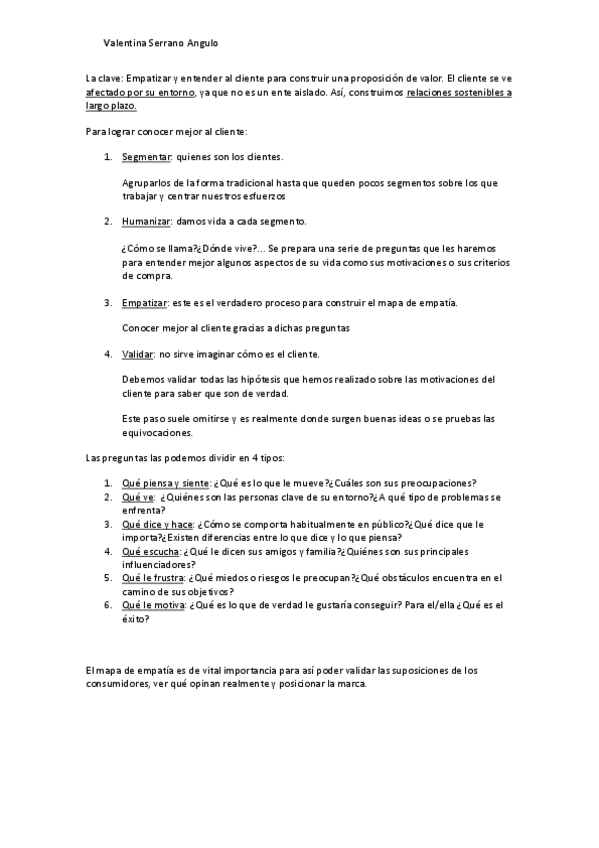 Valentina Serrano Angulo

La clave: Empatizar y entender al cliente para construir una proposición de valor. El cliente se ve afectado por su entorno, ya que no es un ente aislado. Así, construimos relaciones sostenibles a largo plazo.

Para lograr conocer mejor al cliente:

1. Segmentar: quienes son los clientes.

Agruparlos de la forma tradicional hasta que queden pocos segmentos sobre los que trabajar y centrar nuestros esfuerzos

2. Humanizar: damos vida a cada segmento.

¿Cómo se llama?¿Dónde vive?... Se prepara una serie de preguntas que les haremos para entender mejor algunos aspectos de su vida como sus motivaciones o sus criterios de compra.

3. Empatizar: este es el verdadero proceso para construir el mapa de empatía.

Conocer mejor al cliente gracias a dichas preguntas

4. Validar: no sirve imaginar cómo es el cliente.

Debemos validar todas las hipótesis que hemos realizado sobre las motivaciones del cliente para saber que son de verdad.

Este paso suele omitirse y es realmente donde surgen buenas ideas o se pruebas las equivocaciones.

Las preguntas las podemos dividir en 4 tipos:

1. Qué piensa y siente: ¿Qué es lo que le mueve?¿Cuáles son sus preocupaciones?
2. Qué ve: ¿Quiénes son las personas clave de su entorno?¿A qué tipo de problemas se enfrenta?
3. Qué dice y hace: ¿Cómo se comporta habitualmente en público?¿Qué dice que le importa?¿Existen diferencias entre lo que dice y lo que piensa?
4. Qué escucha: ¿Qué le dicen sus amigos y familia?¿Quiénes son sus principales influenciadores?
5. Qué le frustra: ¿Qué miedos o riesgos le preocupan?¿Qué obstáculos encuentra en el camino de sus objetivos?
6. Qué le motiva: ¿Qué es lo que de verdad le gustaría conseguir? Para el/ella ¿Qué es el éxito?

El mapa de empatía es de vital importancia para así poder validar las suposiciones de los consumidores, ver qué opinan realmente y posicionar la marca.